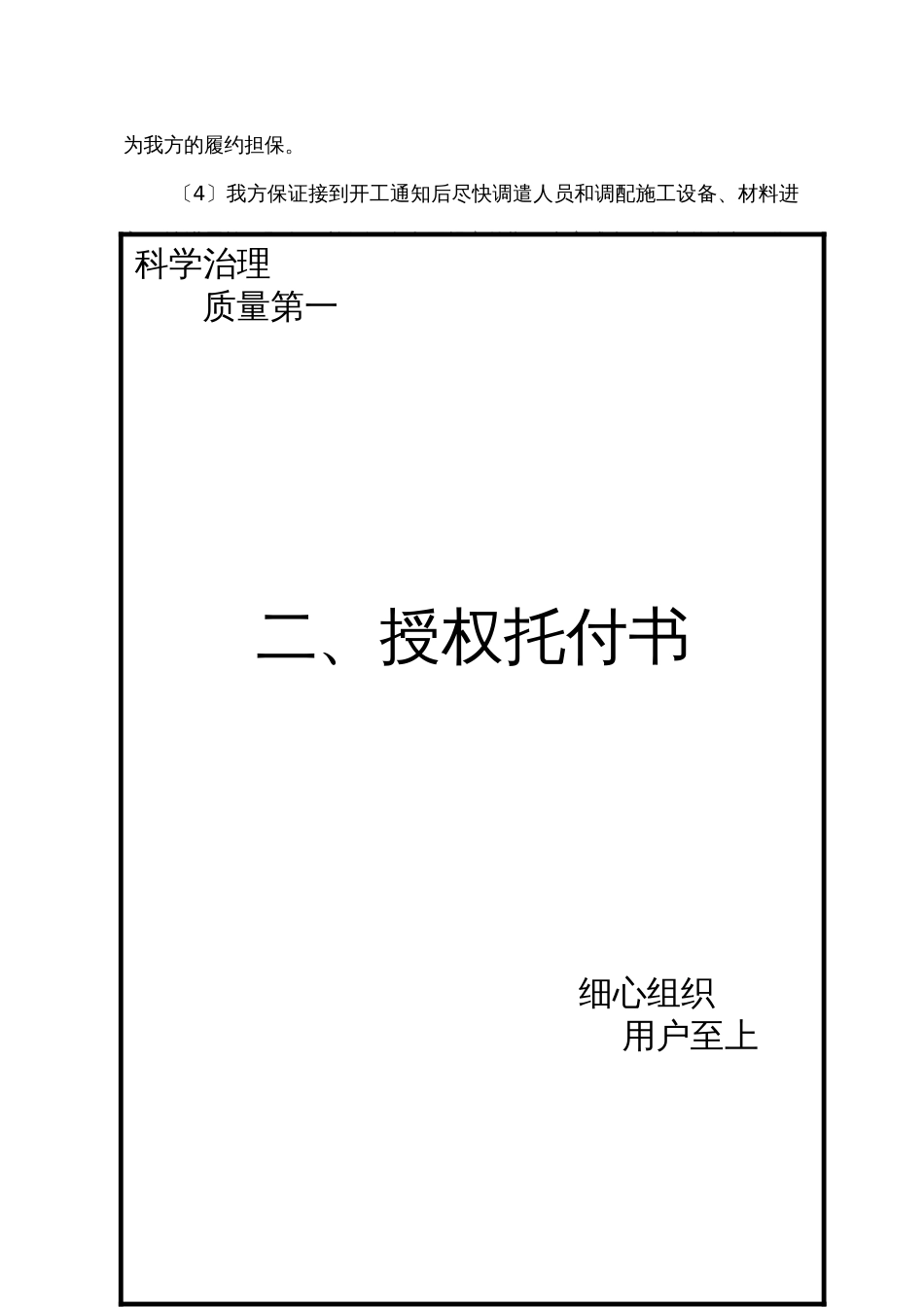 为我方的履约担保。

〔4〕我方保证接到开工通知后尽快调遣人员和调配施工设备、材料进

科学治理
质量第一

二、授权托付书

细心组织
用户至上